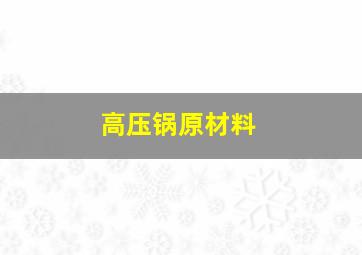 高压锅原材料